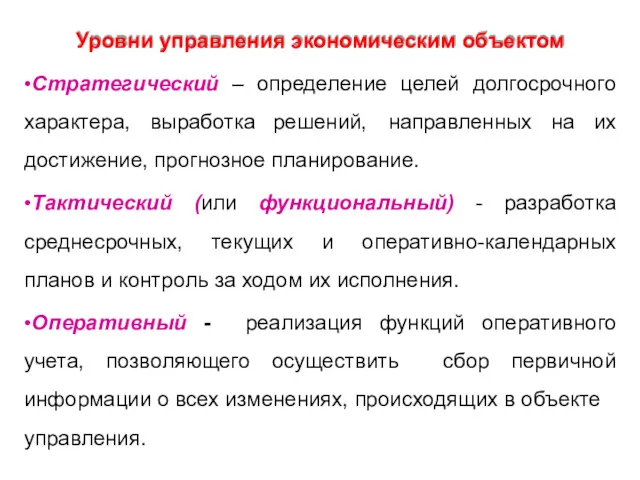 Уровни управления экономическим объектом

•Стратегический – определение целей долгосрочного характера, выработка решений, направленных на их достижение, прогнозное планирование.

•Тактический (или функциональный) - разработка среднесрочных, текущих и оперативно-календарных планов и контроль за ходом их исполнения.

•Оперативный - реализация функций оперативного учета, позволяющего осуществить сбор первичной информации о всех изменениях, происходящих в объекте управления.